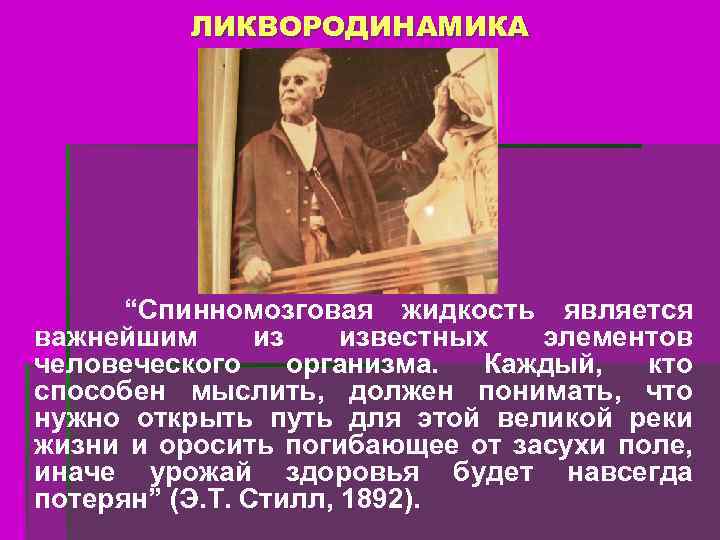 ЛИКВОРОДИНАМИКА

“Спинномозговая жидкость является важнейшим из известных элементов человеческого организма. Каждый, кто способен мыслить, должен понимать, что нужно открыть путь для этой великой реки жизни и оросить погибающее от засухи поле, иначе урожай здоровья будет навсегда потерян” (Э.Т. Стилл, 1892).